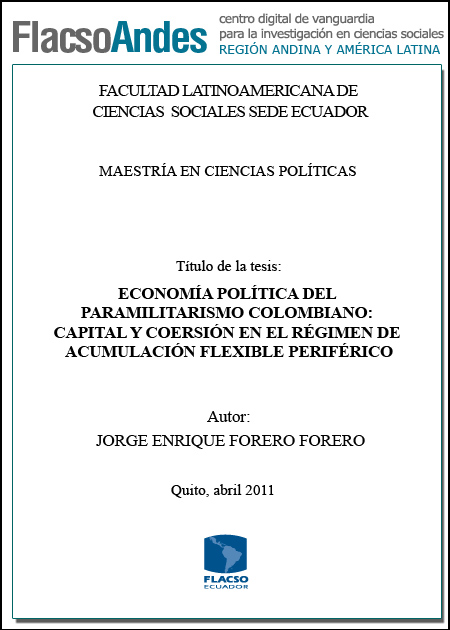 FlacsoAndes centro digital de vanguardia para la investigación en ciencias sociales REGIÓN ANDINA Y AMÉRICA LATINA

FACULTAD LATINOAMERICANA DE CIENCIAS SOCIALES SEDE ECUADOR

MAESTRÍA EN CIENCIAS POLÍTICAS

Título de la tesis:

ECONOMÍA POLÍTICA DEL PARAMILITARISMO COLOMBIANO: CAPITAL Y COERSIÓN EN EL RÉGIMEN DE ACUMULACIÓN FLEXIBLE PERIFÉRICO

Autor:
JORGE ENRIQUE FORERO FORERO

Quito, abril 2011

FLACSO ECUADOR